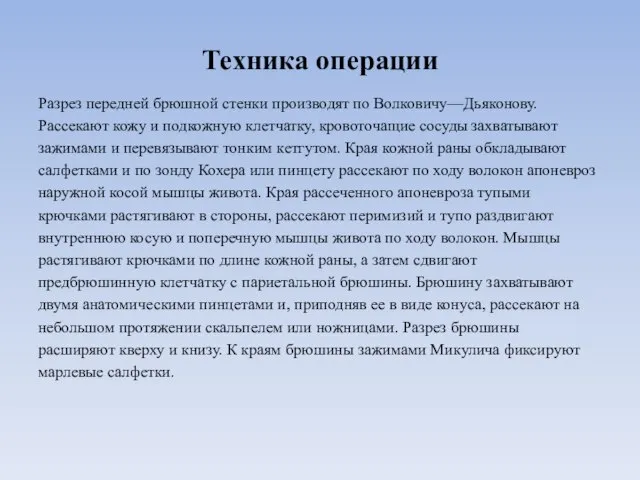 Техника операции

Разрез передней брюшной стенки производят по Волковичу—Дьяконову. Рассекают кожу и подкожную клетчатку, кровоточащие сосуды захватывают зажимами и перевязывают тонким кетгутом. Края кожной раны обкладывают салфетками и по зонду Кохера или пинцету рассекают по ходу волокон апоневроз наружной косой мышцы живота. Края рассеченного апоневроза тупыми крючками растягивают в стороны, рассекают перимизий и тупо раздвигают внутреннюю косую и поперечную мышцы живота по ходу волокон. Мышцы растягивают крючками по длине кожной раны, а затем сдвигают предбрюшинную клетчатку с париетальной брюшины. Брюшину захватывают двумя анатомическими пинцетами и, приподняв ее в виде конуса, рассекают на небольшом протяжении скальпелем или ножницами. Разрез брюшины расширяют кверху и книзу. К краям брюшины зажимами Микулича фиксируют марлевые салфетки.